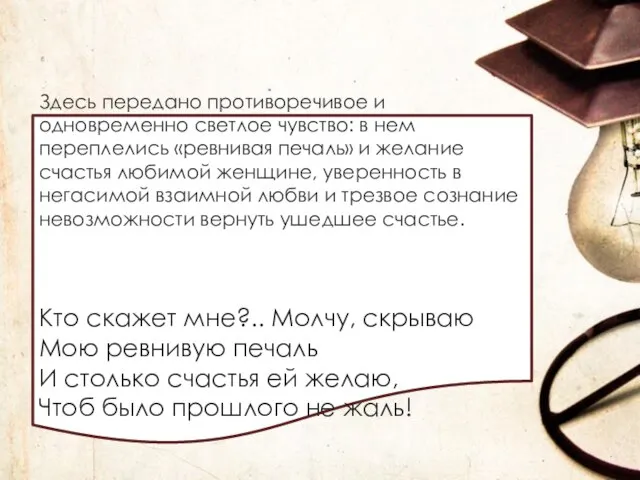 Здесь передано противоречивое и одновременно светлое чувство: в нем переплелись «ревнивая печаль» и желание счастья любимой женщине, уверенность в негасимой взаимной любви и трезвое сознание невозможности вернуть ушедшее счастье.

Кто скажет мне?.. Молчу, скрываю
Мою ревнивую печаль
И столько счастья ей желаю,
Чтоб было прошлого не жаль!